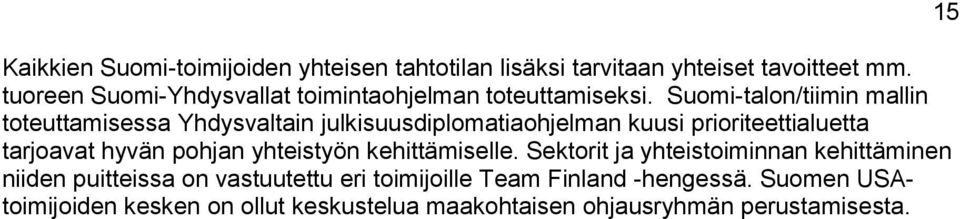 15

Kaikkien Suomi-toimijoiden yhteisen tahtotilan lisäksi tarvitaan yhteiset tavoitteet mm. tuoreen Suomi-Yhdysvallat toimintaohjelman toteuttamiseksi. Suomi-talon/tiimin mallin toteuttamisessa Yhdysvaltain julkisuusdiplomatiaohjelman kuusi prioriteettialuetta tarjoavat hyvän pohjan yhteistyön kehittämiselle. Sektorit ja yhteistoiminnan kehittäminen niiden puitteissa on vastuutettu eri toimijoille Team Finland -hengessä. Suomen USA-toimijoiden kesken on ollut keskustelua maakohtaisen ohjausryhmän perustamisesta.